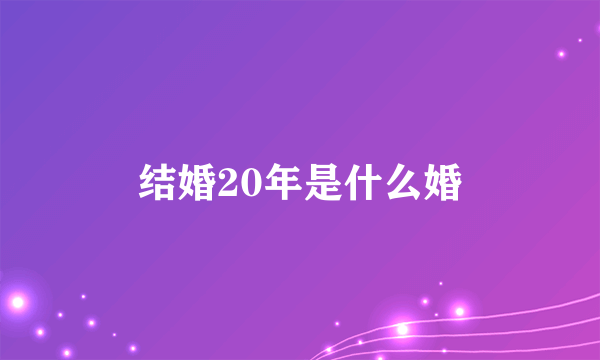 结婚20年是什么婚